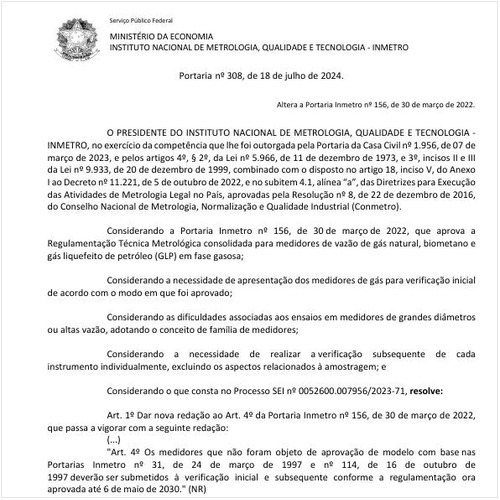 Serviço Público Federal

MINISTÉRIO DA ECONOMIA
INSTITUTO NACIONAL DE METROLOGIA, QUALIDADE E TECNOLOGIA - INMETRO

Portaria nº 308, de 18 de julho de 2024.

Altera a Portaria Inmetro nº 156, de 30 de março de 2022.

O PRESIDENTE DO INSTITUTO NACIONAL DE METROLOGIA, QUALIDADE E TECNOLOGIA - INMETRO, no exercício da competência que lhe foi outorgada pela Portaria da Casa Civil nº 1.956, de 07 de março de 2023, e pelos artigos 4º, § 2º, da Lei nº 5.966, de 11 de dezembro de 1973, e 3º, incisos II e III da Lei nº 9.933, de 20 de dezembro de 1999, combinado com o disposto no artigo 18, inciso V, do Anexo I ao Decreto nº 11.221, de 5 de outubro de 2022, e no subitem 4.1, alínea "a", das Diretrizes para Execução das Atividades de Metrologia Legal no País, aprovadas pela Resolução nº 8, de 22 de dezembro de 2016, do Conselho Nacional de Metrologia, Normalização e Qualidade Industrial (Conmetro).

Considerando a Portaria Inmetro nº 156, de 30 de março de 2022, que aprova a Regulamentação Técnica Metrológica consolidada para medidores de vazão de gás natural, biometano e gás liquefeito de petróleo (GLP) em fase gasosa;

Considerando a necessidade de apresentação dos medidores de gás para verificação inicial de acordo com o modo em que foi aprovado;

Considerando as dificuldades associadas aos ensaios em medidores de grandes diâmetros ou altas vazão, adotando o conceito de família de medidores;

Considerando a necessidade de realizar a verificação subsequente de cada instrumento individualmente, excluindo os aspectos relacionados à amostragem; e

Considerando o que consta no Processo SEI nº 0052600.007956/2023-71, **resolve:**

Art. 1º Dar nova redação ao Art. 4º da Portaria Inmetro nº 156, de 30 de março de 2022, que passa a vigorar com a seguinte redação:
(...)
"Art. 4º Os medidores que não foram objeto de aprovação de modelo com base nas Portarias Inmetro nº 31, de 24 de março de 1997 e nº 114, de 16 de outubro de 1997 deverão ser submetidos à verificação inicial e subsequente conforme a regulamentação ora aprovada até 6 de maio de 2030." (NR)